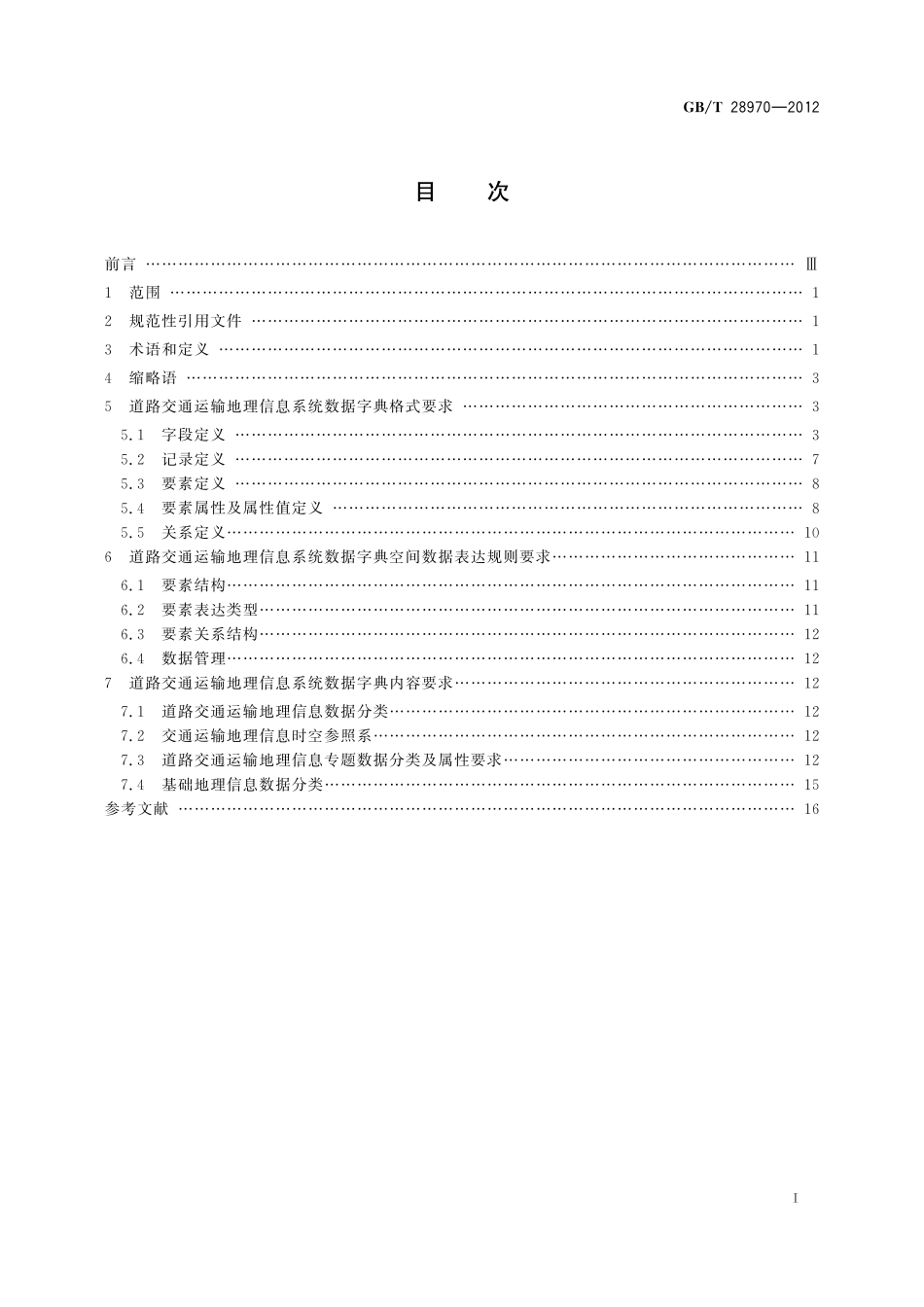 GB/T 28970—2012

目　次

前言 …… Ⅲ
1　范围 …… 1
2　规范性引用文件 …… 1
3　术语和定义 …… 1
4　缩略语 …… 3
5　道路交通运输地理信息系统数据字典格式要求 …… 3
5.1　字段定义 …… 3
5.2　记录定义 …… 7
5.3　要素定义 …… 8
5.4　要素属性及属性值定义 …… 8
5.5　关系定义 …… 10
6　道路交通运输地理信息系统数据字典空间数据表达规则要求 …… 11
6.1　要素结构 …… 11
6.2　要素表达类型 …… 11
6.3　要素关系结构 …… 12
6.4　数据管理 …… 12
7　道路交通运输地理信息系统数据字典内容要求 …… 12
7.1　道路交通运输地理信息数据分类 …… 12
7.2　交通运输地理信息时空参照系 …… 12
7.3　道路交通运输地理信息专题数据分类及属性要求 …… 12
7.4　基础地理信息数据分类 …… 15
参考文献 …… 16

Ⅰ